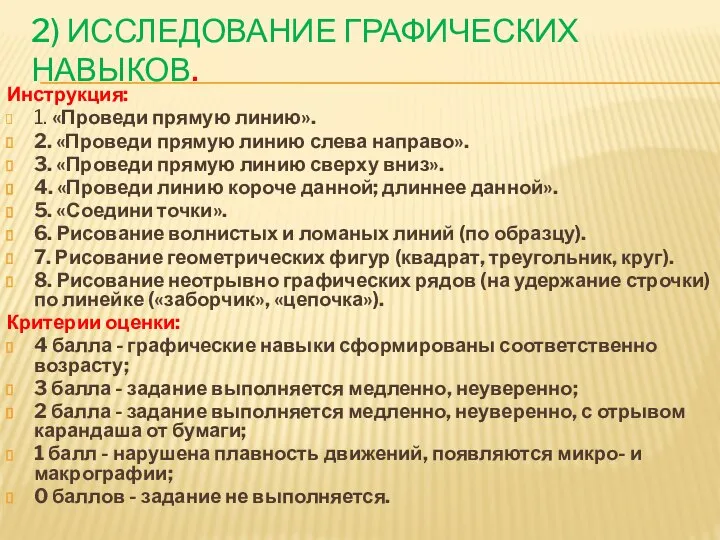 2) ИССЛЕДОВАНИЕ ГРАФИЧЕСКИХ НАВЫКОВ.

Инструкция:
1. «Проведи прямую линию».
2. «Проведи прямую линию слева направо».
3. «Проведи прямую линию сверху вниз».
4. «Проведи линию короче данной; длиннее данной».
5. «Соедини точки».
6. Рисование волнистых и ломаных линий (по образцу).
7. Рисование геометрических фигур (квадрат, треугольник, круг).
8. Рисование неотрывно графических рядов (на удержание строчки) по линейке («заборчик», «цепочка»).

Критерии оценки:
4 балла - графические навыки сформированы соответственно возрасту;
3 балла - задание выполняется медленно, неуверенно;
2 балла - задание выполняется медленно, неуверенно, с отрывом карандаша от бумаги;
1 балл - нарушена плавность движений, появляются микро- и макрографии;
0 баллов - задание не выполняется.